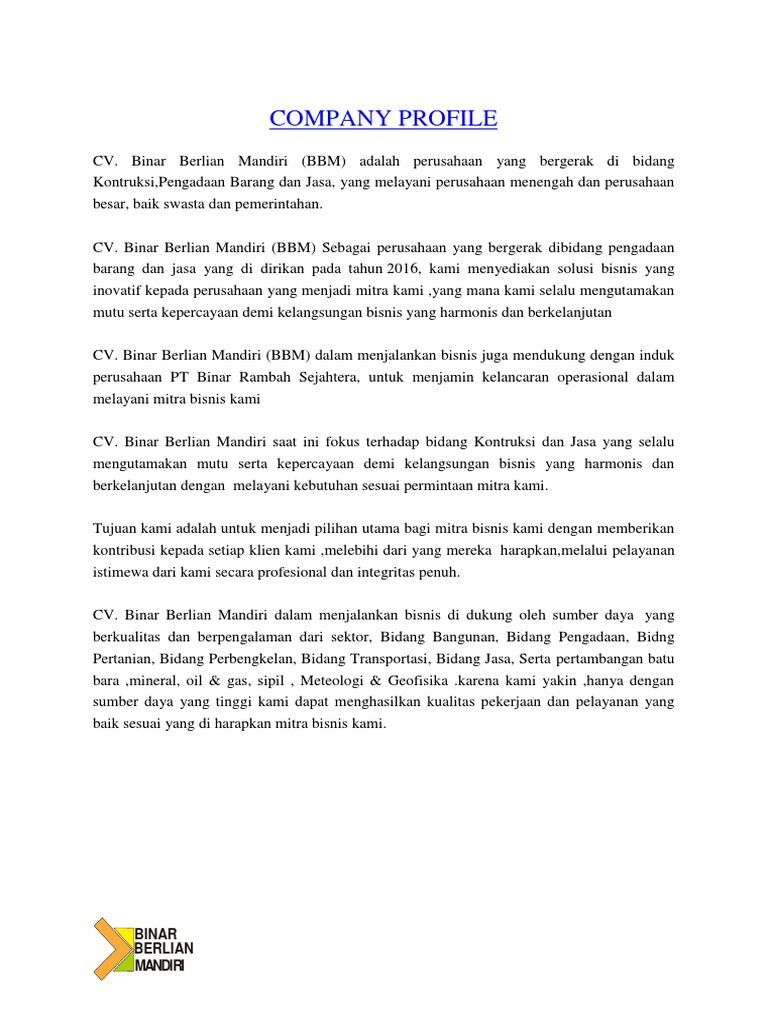 COMPANY PROFILE

CV. Binar Berlian Mandiri (BBM) adalah perusahaan yang bergerak di bidang Kontruksi,Pengadaan Barang dan Jasa, yang melayani perusahaan menengah dan perusahaan besar, baik swasta dan pemerintahan.

CV. Binar Berlian Mandiri (BBM) Sebagai perusahaan yang bergerak dibidang pengadaan barang dan jasa yang di dirikan pada tahun 2016, kami menyediakan solusi bisnis yang inovatif kepada perusahaan yang menjadi mitra kami ,yang mana kami selalu mengutamakan mutu serta kepercayaan demi kelangsungan bisnis yang harmonis dan berkelanjutan

CV. Binar Berlian Mandiri (BBM) dalam menjalankan bisnis juga mendukung dengan induk perusahaan PT Binar Rambah Sejahtera, untuk menjamin kelancaran operasional dalam melayani mitra bisnis kami

CV. Binar Berlian Mandiri saat ini fokus terhadap bidang Kontruksi dan Jasa yang selalu mengutamakan mutu serta kepercayaan demi kelangsungan bisnis yang harmonis dan berkelanjutan dengan melayani kebutuhan sesuai permintaan mitra kami.

Tujuan kami adalah untuk menjadi pilihan utama bagi mitra bisnis kami dengan memberikan kontribusi kepada setiap klien kami ,melebihi dari yang mereka harapkan,melalui pelayanan istimewa dari kami secara profesional dan integritas penuh.

CV. Binar Berlian Mandiri dalam menjalankan bisnis di dukung oleh sumber daya yang berkualitas dan berpengalaman dari sektor, Bidang Bangunan, Bidang Pengadaan, Bidng Pertanian, Bidang Perbengkelan, Bidang Transportasi, Bidang Jasa, Serta pertambangan batu bara ,mineral, oil & gas, sipil , Meteologi & Geofisika .karena kami yakin ,hanya dengan sumber daya yang tinggi kami dapat menghasilkan kualitas pekerjaan dan pelayanan yang baik sesuai yang di harapkan mitra bisnis kami.

BINAR
BERLIAN
MANDIRI